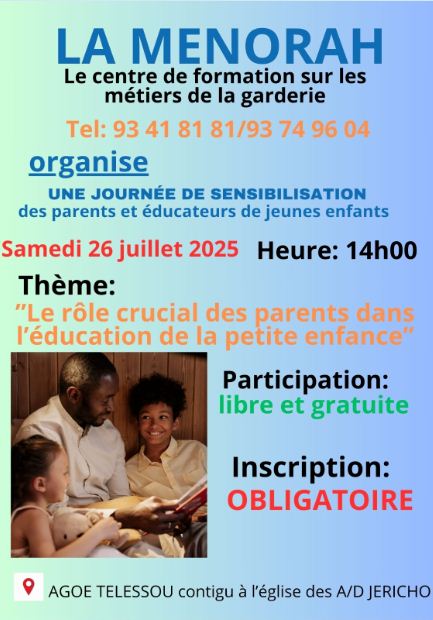 LA MENORAH

Le centre de formation sur les métiers de la garderie

Tel: 93 41 81 81/93 74 96 04

organise

UNE JOURNÉE DE SENSIBILISATION
des parents et éducateurs de jeunes enfants

Samedi 26 juillet 2025 Heure: 14h00

Thème:
"Le rôle crucial des parents dans l'éducation de la petite enfance"

Participation:
libre et gratuite

Inscription:
OBLIGATOIRE

AGOE TELESSOU contigu à l'église des A/D JERICHO